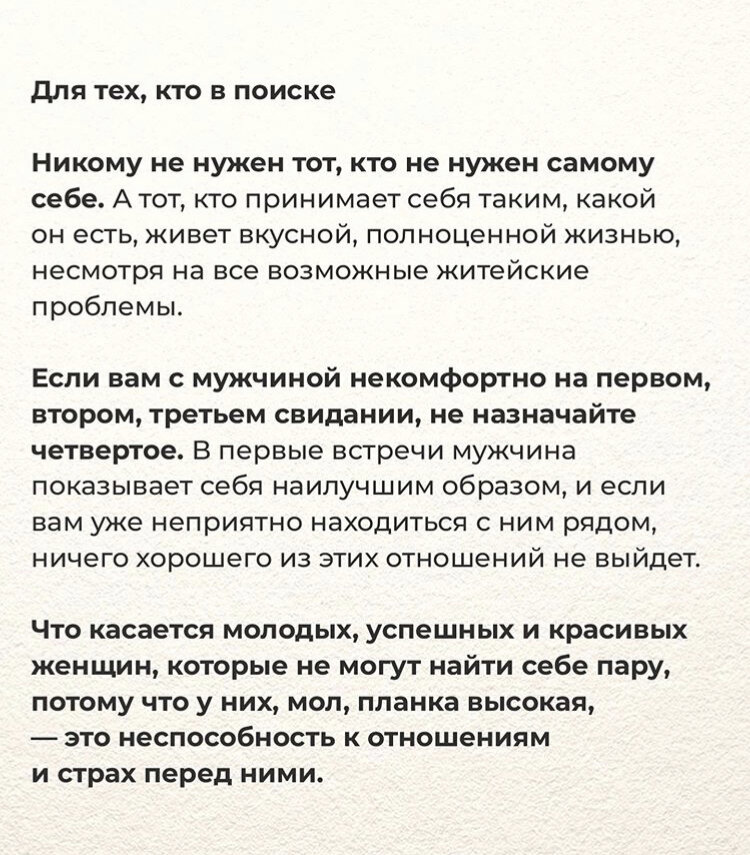 Для тех, кто в поиске

Никому не нужен тот, кто не нужен самому себе. А тот, кто принимает себя таким, какой он есть, живет вкусной, полноценной жизнью, несмотря на все возможные житейские проблемы.

Если вам с мужчиной некомфортно на первом, втором, третьем свидании, не назначайте четвертое. В первые встречи мужчина показывает себя наилучшим образом, и если вам уже неприятно находиться с ним рядом, ничего хорошего из этих отношений не выйдет.

Что касается молодых, успешных и красивых женщин, которые не могут найти себе пару, потому что у них, мол, планка высокая, — это неспособность к отношениям и страх перед ними.